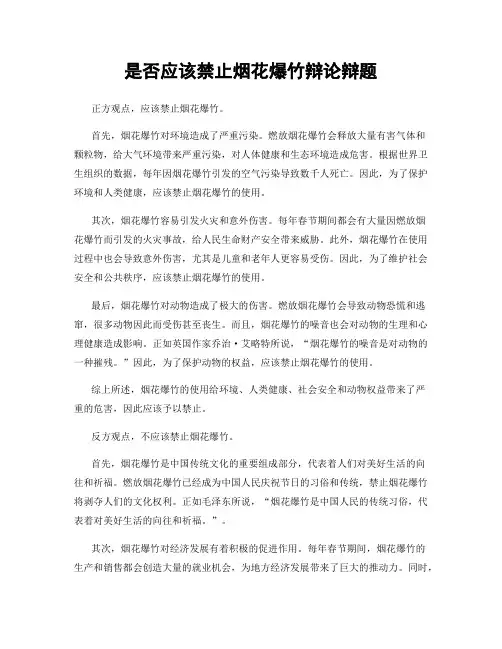 是否应该禁止烟花爆竹辩论辩题

正方观点，应该禁止烟花爆竹。

首先，烟花爆竹对环境造成了严重污染。燃放烟花爆竹会释放大量有害气体和颗粒物，给大气环境带来严重污染，对人体健康和生态环境造成危害。根据世界卫生组织的数据，每年因烟花爆竹引发的空气污染导致数千人死亡。因此，为了保护环境和人类健康，应该禁止烟花爆竹的使用。

其次，烟花爆竹容易引发火灾和意外伤害。每年春节期间都会有大量因燃放烟花爆竹而引发的火灾事故，给人民生命财产安全带来威胁。此外，烟花爆竹在使用过程中也会导致意外伤害，尤其是儿童和老年人更容易受伤。因此，为了维护社会安全和公共秩序，应该禁止烟花爆竹的使用。

最后，烟花爆竹对动物造成了极大的伤害。燃放烟花爆竹会导致动物恐慌和逃窜，很多动物因此而受伤甚至丧生。而且，烟花爆竹的噪音也会对动物的生理和心理健康造成影响。正如英国作家乔治·艾略特所说，“烟花爆竹的噪音是对动物的一种摧残。”因此，为了保护动物的权益，应该禁止烟花爆竹的使用。

综上所述，烟花爆竹的使用给环境、人类健康、社会安全和动物权益带来了严重的危害，因此应该予以禁止。

反方观点，不应该禁止烟花爆竹。

首先，烟花爆竹是中国传统文化的重要组成部分，代表着人们对美好生活的向往和祈福。燃放烟花爆竹已经成为中国人民庆祝节日的习俗和传统，禁止烟花爆竹将剥夺人们的文化权利。正如毛泽东所说，“烟花爆竹是中国人民的传统习俗，代表着对美好生活的向往和祈福。”。

其次，烟花爆竹对经济发展有着积极的促进作用。每年春节期间，烟花爆竹的生产和销售都会创造大量的就业机会，为地方经济发展带来了巨大的推动力。同时，